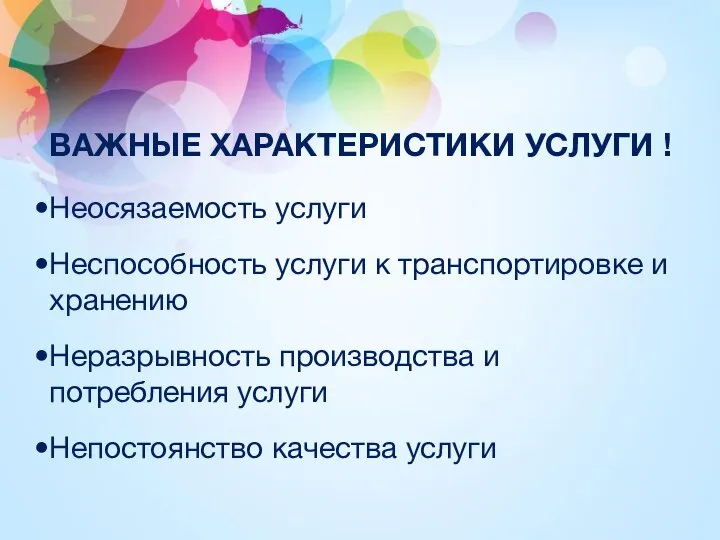 ВАЖНЫЕ ХАРАКТЕРИСТИКИ УСЛУГИ !

•Неосязаемость услуги

•Неспособность услуги к транспортировке и хранению

•Неразрывность производства и потребления услуги

•Непостоянство качества услуги